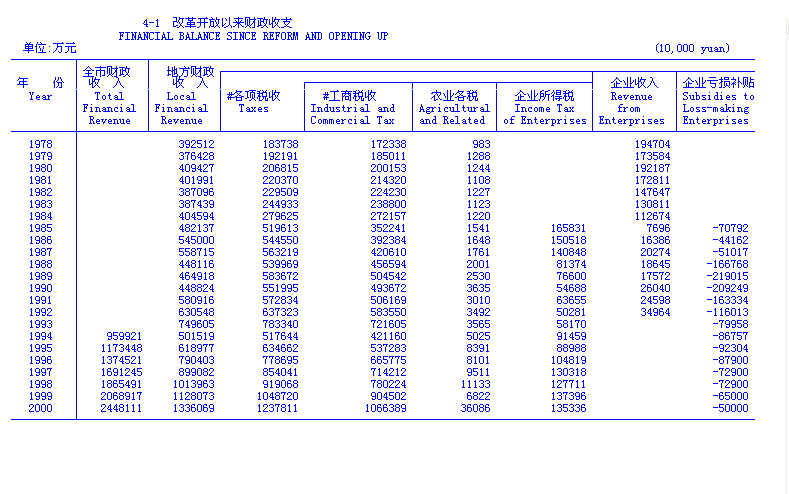 4-1 改革开放以来财政收支
FINANCIAL BALANCE SINCE REFORM AND OPENING UP

单位:万元 (10,000 yuan)

| 年 份 Year | 全市财政收入 Total Financial Revenue | 地方财政收入 Local Financial Revenue | #各项税收 Taxes | #工商税收 Industrial and Commercial Tax | 农业各税 Agricultural and Related | 企业所得税 Income Tax of Enterprises | 企业收入 Revenue from Enterprises | 企业亏损补贴 Subsidies to Loss-making Enterprises |
|---|---|---|---|---|---|---|---|---|
| 1978 | | 392512 | 183738 | 172338 | 983 | | 194704 | |
| 1979 | | 376428 | 192191 | 185011 | 1288 | | 173584 | |
| 1980 | | 409427 | 206815 | 200153 | 1244 | | 192187 | |
| 1981 | | 401991 | 220370 | 214320 | 1108 | | 172811 | |
| 1982 | | 387096 | 229509 | 224230 | 1227 | | 147647 | |
| 1983 | | 387439 | 244933 | 238800 | 1123 | | 130811 | |
| 1984 | | 404594 | 279625 | 272157 | 1220 | | 112674 | |
| 1985 | | 482137 | 519613 | 352241 | 1541 | 165831 | 7696 | -70792 |
| 1986 | | 545000 | 544550 | 392384 | 1648 | 150518 | 16386 | -44162 |
| 1987 | | 558715 | 563219 | 420610 | 1761 | 140848 | 20274 | -51017 |
| 1988 | | 448116 | 539969 | 456594 | 2001 | 81374 | 18645 | -166768 |
| 1989 | | 464918 | 583672 | 504542 | 2530 | 76600 | 17572 | -219015 |
| 1990 | | 448824 | 551995 | 493672 | 3635 | 54688 | 26040 | -209249 |
| 1991 | | 580916 | 572834 | 506169 | 3010 | 63655 | 24598 | -163334 |
| 1992 | | 630548 | 637323 | 583550 | 3492 | 50281 | 34964 | -116013 |
| 1993 | | 749605 | 783340 | 721605 | 3565 | 58170 | | -79958 |
| 1994 | 959921 | 501519 | 517644 | 421160 | 5025 | 91459 | | -86757 |
| 1995 | 1173448 | 618977 | 634662 | 537283 | 8391 | 88988 | | -92304 |
| 1996 | 1374521 | 790403 | 778695 | 665775 | 8101 | 104819 | | -87900 |
| 1997 | 1691245 | 899082 | 854041 | 714212 | 9511 | 130318 | | -72900 |
| 1998 | 1865491 | 1013963 | 919068 | 780224 | 11133 | 127711 | | -72900 |
| 1999 | 2068917 | 1128073 | 1048720 | 904502 | 6822 | 137396 | | -65000 |
| 2000 | 2448111 | 1336069 | 1237811 | 1066389 | 36086 | 135336 | | -50000 |